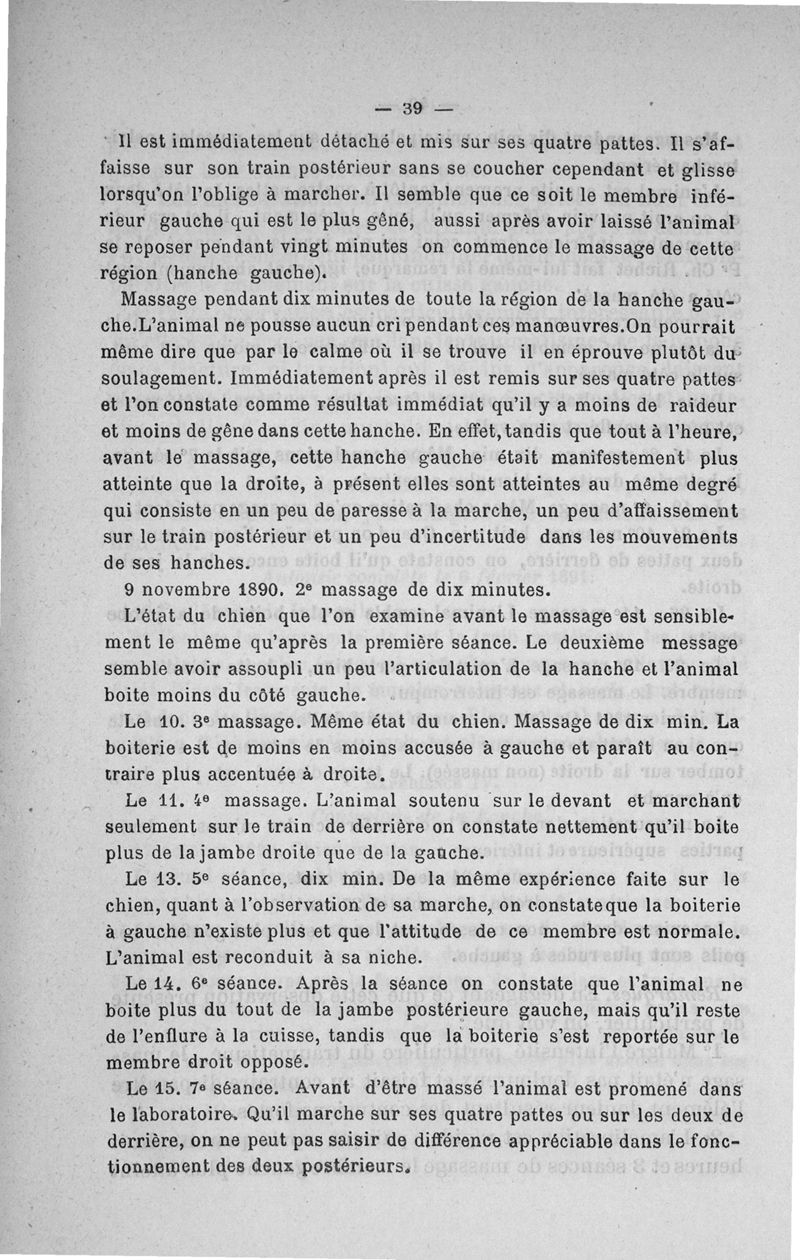 — 39 —

Il est immédiatement détaché et mis sur ses quatre pattes. Il s'affaisse sur son train postérieur sans se coucher cependant et glisse lorsqu'on l'oblige à marcher. Il semble que ce soit le membre inférieur gauche qui est le plus gêné, aussi après avoir laissé l'animal se reposer pendant vingt minutes on commence le massage de cette région (hanche gauche).

Massage pendant dix minutes de toute la région de la hanche gauche. L'animal ne pousse aucun cri pendant ces manœuvres. On pourrait même dire que par le calme où il se trouve il en éprouve plutôt du soulagement. Immédiatement après il est remis sur ses quatre pattes et l'on constate comme résultat immédiat qu'il y a moins de raideur et moins de gêne dans cette hanche. En effet, tandis que tout à l'heure, avant le massage, cette hanche gauche était manifestement plus atteinte que la droite, à présent elles sont atteintes au même degré qui consiste en un peu de paresse à la marche, un peu d'affaissement sur le train postérieur et un peu d'incertitude dans les mouvements de ses hanches.

9 novembre 1890. 2e massage de dix minutes.

L'état du chien que l'on examine avant le massage est sensiblement le même qu'après la première séance. Le deuxième message semble avoir assoupli un peu l'articulation de la hanche et l'animal boite moins du côté gauche.

Le 10. 3e massage. Même état du chien. Massage de dix min. La boiterie est de moins en moins accusée à gauche et paraît au contraire plus accentuée à droite.

Le 11. 4e massage. L'animal soutenu sur le devant et marchant seulement sur le train de derrière on constate nettement qu'il boite plus de la jambe droite que de la gauche.

Le 13. 5e séance, dix min. De la même expérience faite sur le chien, quant à l'observation de sa marche, on constate que la boiterie à gauche n'existe plus et que l'attitude de ce membre est normale. L'animal est reconduit à sa niche.

Le 14. 6e séance. Après la séance on constate que l'animal ne boite plus du tout de la jambe postérieure gauche, mais qu'il reste de l'enflure à la cuisse, tandis que la boiterie s'est reportée sur le membre droit opposé.

Le 15. 7e séance. Avant d'être massé l'animal est promené dans le laboratoire. Qu'il marche sur ses quatre pattes ou sur les deux de derrière, on ne peut pas saisir de différence appréciable dans le fonctionnement des deux postérieurs.